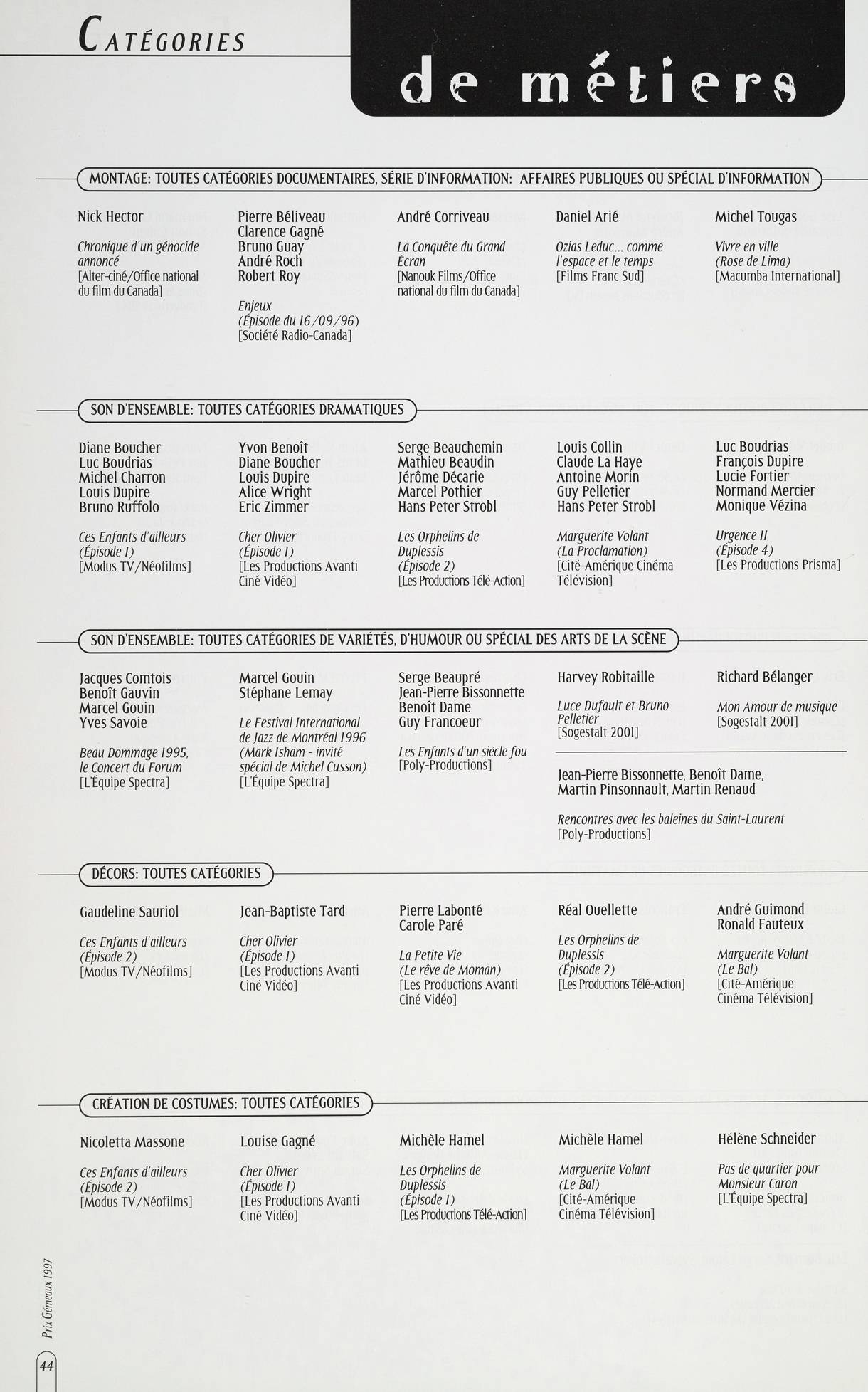 CATÉGORIES

de métiers

MONTAGE: TOUTES CATÉGORIES DOCUMENTAIRES, SÉRIE D'INFORMATION: AFFAIRES PUBLIQUES OU SPÉCIAL D'INFORMATION

Nick Hector

Chronique d'un génocide annoncé
[Alter-ciné/Office national du film du Canada]

Pierre Béliveau
Clarence Gagné
Bruno Guay
André Roch
Robert Roy

Enjeux
(Épisode du 16/09/96)
[Société Radio-Canada]

André Corriveau

La Conquête du Grand Écran
[Nanouk Films/Office national du film du Canada]

Daniel Arié

Ozias Leduc... comme l'espace et le temps
[Films Franc Sud]

Michel Tougas

Vivre en ville
(Rose de Lima)
[Macumba International]

SON D'ENSEMBLE: TOUTES CATÉGORIES DRAMATIQUES

Diane Boucher
Luc Boudrias
Michel Charron
Louis Dupire
Bruno Ruffolo

Ces Enfants d'ailleurs
(Épisode 1)
[Modus TV/Néofilms]

Yvon Benoît
Diane Boucher
Louis Dupire
Alice Wright
Eric Zimmer

Cher Olivier
(Épisode 1)
[Les Productions Avanti Ciné Vidéo]

Serge Beauchemin
Mathieu Beaudin
Jérôme Décarie
Marcel Pothier
Hans Peter Strobl

Les Orphelins de Duplessis
(Épisode 2)
[Les Productions Télé-Action]

Louis Collin
Claude La Haye
Antoine Morin
Guy Pelletier
Hans Peter Strobl

Marguerite Volant
(La Proclamation)
[Cité-Amérique Cinéma Télévision]

Luc Boudrias
François Dupire
Lucie Fortier
Normand Mercier
Monique Vézina

Urgence II
(Épisode 4)
[Les Productions Prisma]

SON D'ENSEMBLE: TOUTES CATÉGORIES DE VARIÉTÉS, D'HUMOUR OU SPÉCIAL DES ARTS DE LA SCÈNE

Jacques Comtois
Benoît Gauvin
Marcel Gouin
Yves Savoie

Beau Dommage 1995, le Concert du Forum
[L'Équipe Spectra]

Marcel Gouin
Stéphane Lemay

Le Festival International de Jazz de Montréal 1996 (Mark Isham - invité spécial de Michel Cusson)
[L'Équipe Spectra]

Serge Beaupré
Jean-Pierre Bissonnette
Benoît Dame
Guy Francoeur

Les Enfants d'un siècle fou
[Poly-Productions]

Harvey Robitaille

Luce Dufault et Bruno Pelletier
[Sogestalt 2001]

Richard Bélanger

Mon Amour de musique
[Sogestalt 2001]

Jean-Pierre Bissonnette, Benoît Dame, Martin Pinsonnault, Martin Renaud

Rencontres avec les baleines du Saint-Laurent
[Poly-Productions]

DÉCORS: TOUTES CATÉGORIES

Gaudeline Sauriol

Ces Enfants d'ailleurs
(Épisode 2)
[Modus TV/Néofilms]

Jean-Baptiste Tard

Cher Olivier
(Épisode 1)
[Les Productions Avanti Ciné Vidéo]

Pierre Labonté
Carole Paré

La Petite Vie
(Le rêve de Moman)
[Les Productions Avanti Ciné Vidéo]

Réal Ouellette

Les Orphelins de Duplessis
(Épisode 2)
[Les Productions Télé-Action]

André Guimond
Ronald Fauteux

Marguerite Volant
(Le Bal)
[Cité-Amérique Cinéma Télévision]

CRÉATION DE COSTUMES: TOUTES CATÉGORIES

Nicoletta Massone

Ces Enfants d'ailleurs
(Épisode 2)
[Modus TV/Néofilms]

Louise Gagné

Cher Olivier
(Épisode 1)
[Les Productions Avanti Ciné Vidéo]

Michèle Hamel

Les Orphelins de Duplessis
(Épisode 1)
[Les Productions Télé-Action]

Michèle Hamel

Marguerite Volant
(Le Bal)
[Cité-Amérique Cinéma Télévision]

Hélène Schneider

Pas de quartier pour Monsieur Caron
[L'Équipe Spectra]

Prix Gémeaux 1997

44